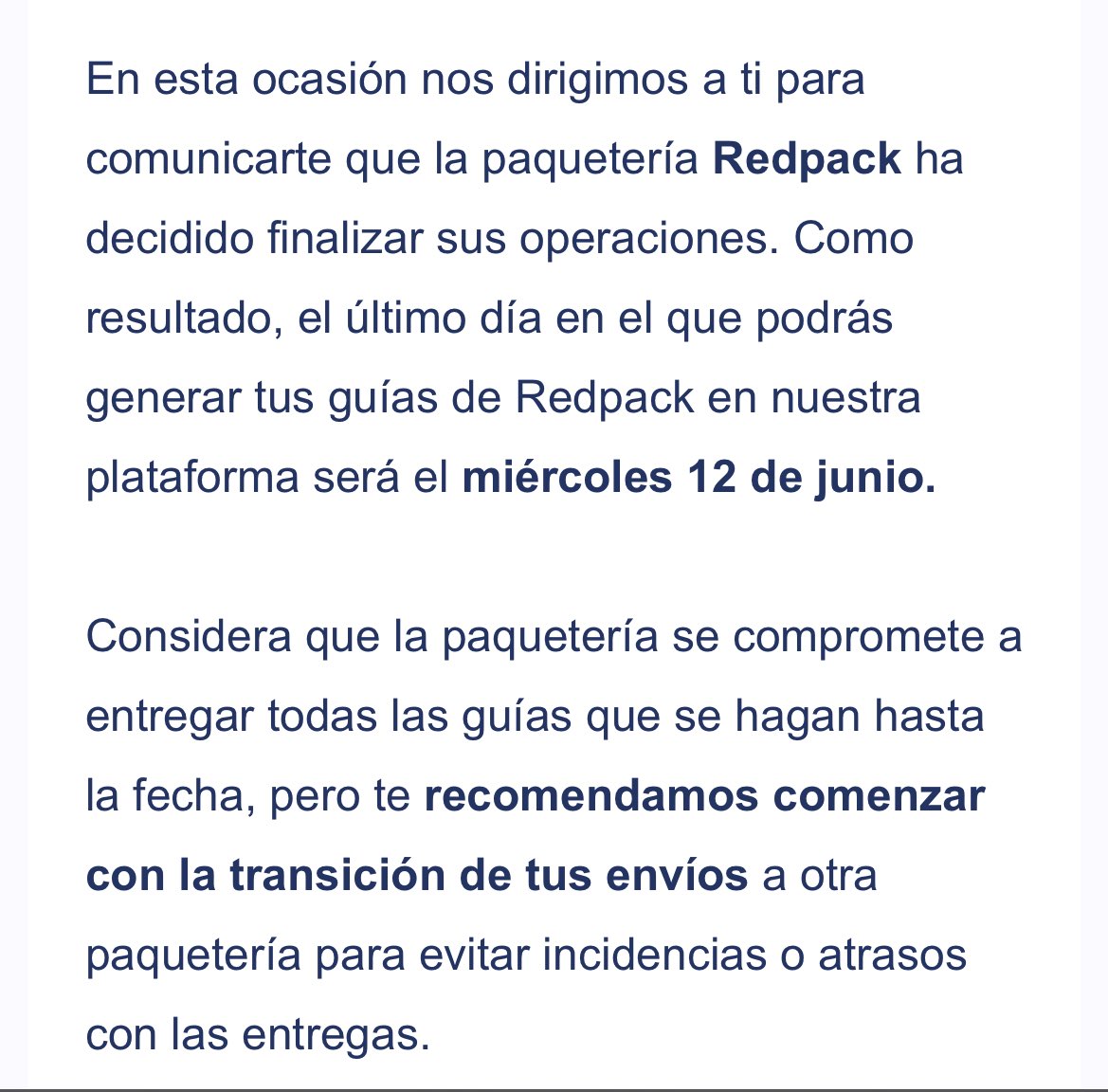 En esta ocasión nos dirigimos a ti para comunicarte que la paquetería Redpack ha decidido finalizar sus operaciones. Como resultado, el último día en el que podrás generar tus guías de Redpack en nuestra plataforma será el miércoles 12 de junio.

Considera que la paquetería se compromete a entregar todas las guías que se hagan hasta la fecha, pero te recomendamos comenzar con la transición de tus envíos a otra paquetería para evitar incidencias o atrasos con las entregas.